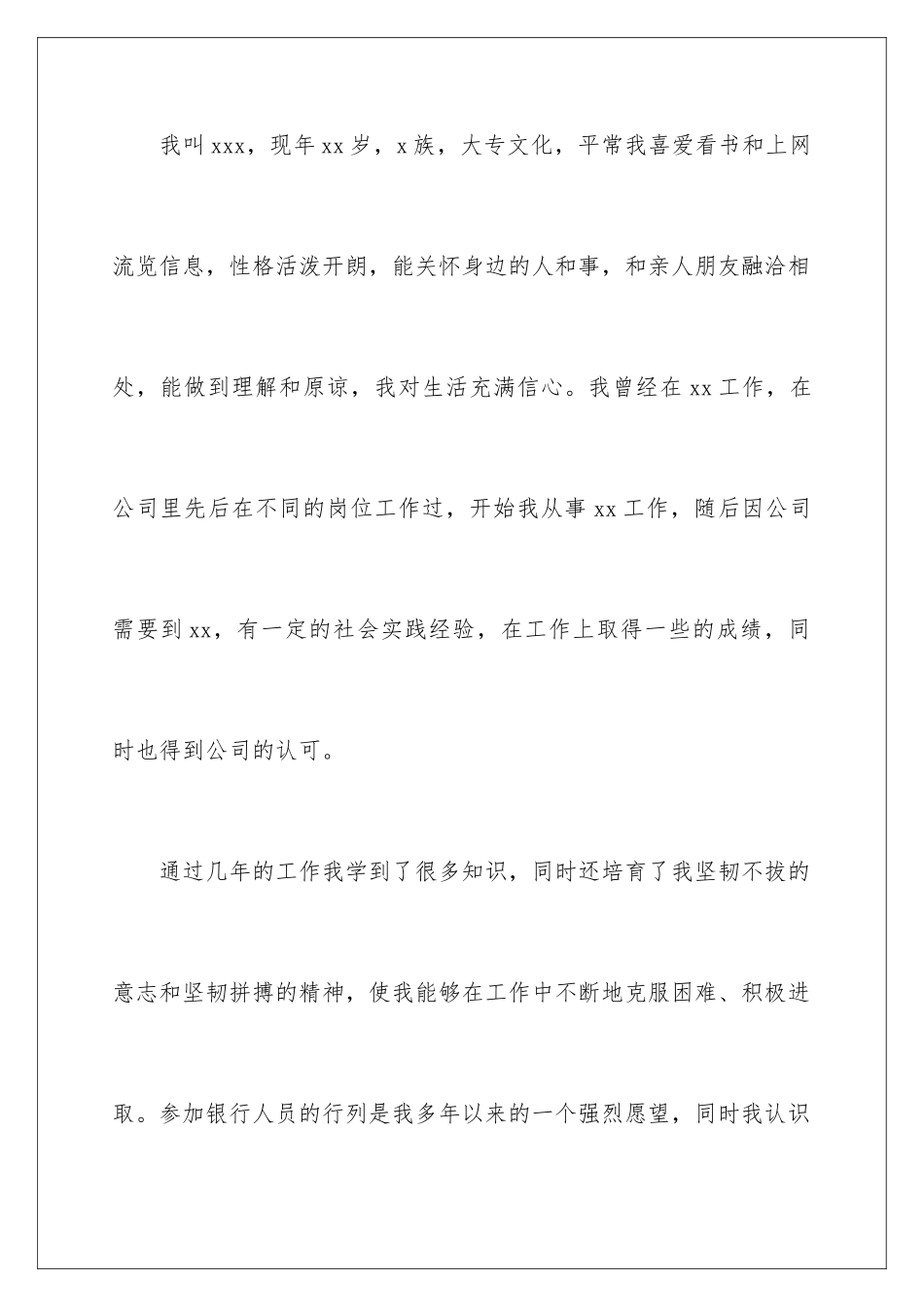 我叫xxx，现年xx岁，x族，大专文化，平常我喜爱看书和上网流览信息，性格活泼开朗，能关怀身边的人和事，和亲人朋友融洽相处，能做到理解和原谅，我对生活充满信心。我曾经在xx工作，在公司里先后在不同的岗位工作过，开始我从事xx工作，随后因公司需要到xx，有一定的社会实践经验，在工作上取得一些的成绩，同时也得到公司的认可。

通过几年的工作我学到了很多知识，同时还培育了我坚韧不拔的意志和坚韧拼搏的精神，使我能够在工作中不断地克服困难、积极进取。参加银行人员的行列是我多年以来的一个强烈愿望，同时我认识